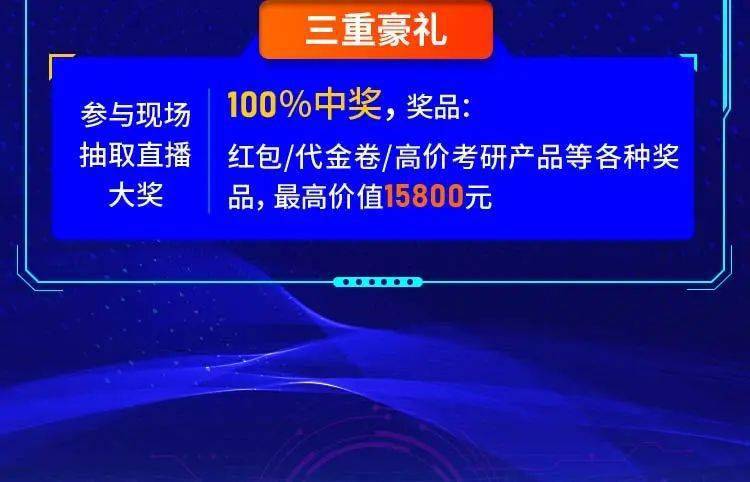 三重豪礼

参与现场抽取直播大奖

100%中奖，奖品：
红包/代金卷/高价考研产品等各种奖品，最高价值15800元